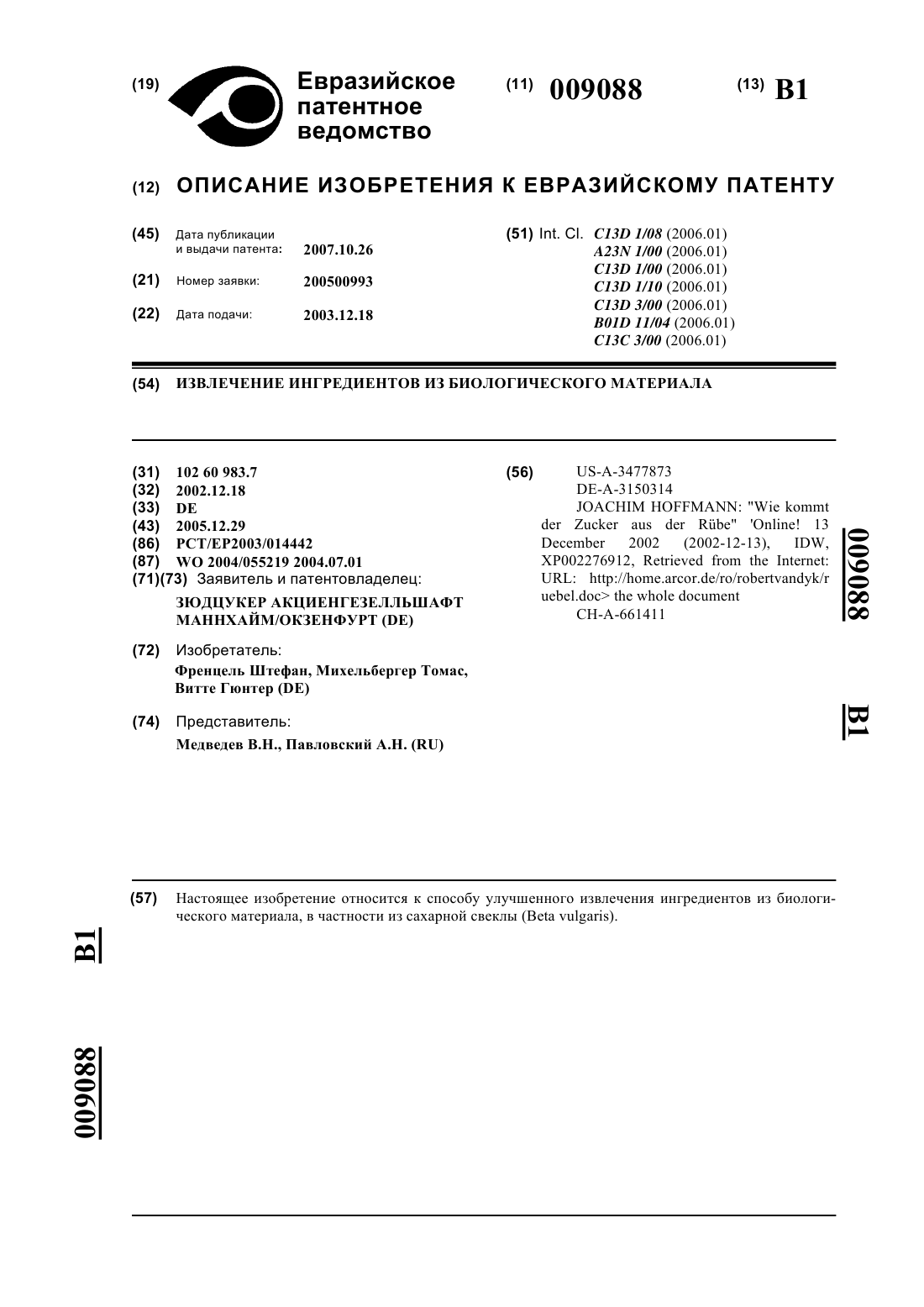 (19) Евразийское патентное ведомство

(11) 009088

(13) B1

(12) ОПИСАНИЕ ИЗОБРЕТЕНИЯ К ЕВРАЗИЙСКОМУ ПАТЕНТУ

(45) Дата публикации и выдачи патента: 2007.10.26

(21) Номер заявки: 200500993

(22) Дата подачи: 2003.12.18

(51) Int. Cl. C13D 1/08 (2006.01)
A23N 1/00 (2006.01)
C13D 1/00 (2006.01)
C13D 1/10 (2006.01)
C13D 3/00 (2006.01)
B01D 11/04 (2006.01)
C13C 3/00 (2006.01)

(54) ИЗВЛЕЧЕНИЕ ИНГРЕДИЕНТОВ ИЗ БИОЛОГИЧЕСКОГО МАТЕРИАЛА

(31) 102 60 983.7
(32) 2002.12.18
(33) DE
(43) 2005.12.29
(86) PCT/EP2003/014442
(87) WO 2004/055219 2004.07.01
(71)(73) Заявитель и патентовладелец:
ЗЮДЦУКЕР АКЦИЕНГЕЗЕЛЛЬШАФТ МАННХАЙМ/ОКЗЕНФУРТ (DE)

(72) Изобретатель:
Френцель Штефан, Михельбергер Томас, Витте Гюнтер (DE)

(74) Представитель:
Медведев В.Н., Павловский А.Н. (RU)

(56) US-A-3477873
DE-A-3150314
JOACHIM HOFFMANN: "Wie kommt der Zucker aus der Rübe" 'Online! 13 December 2002 (2002-12-13), IDW, XP002276912, Retrieved from the Internet: URL: http://home.arcor.de/ro/robertvandyk/ruebel.doc> the whole document
CH-A-661411

009088

B1

(57) Настоящее изобретение относится к способу улучшенного извлечения ингредиентов из биологического материала, в частности из сахарной свеклы (Beta vulgaris).

B1

009088